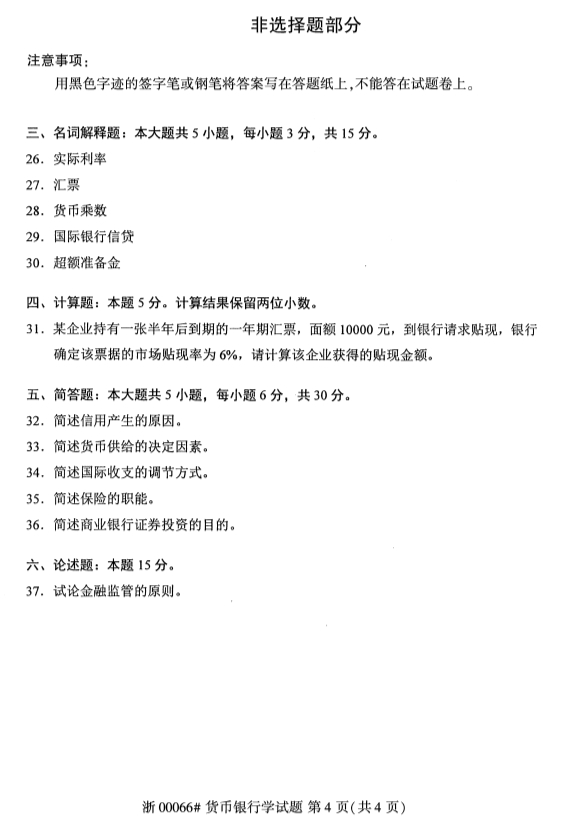 非选择题部分

注意事项：

用黑色字迹的签字笔或钢笔将答案写在答题纸上，不能答在试题卷上。

三、名词解释题：本大题共 5 小题，每小题 3 分，共 15 分。

26. 实际利率

27. 汇票

28. 货币乘数

29. 国际银行信贷

30. 超额准备金

四、计算题：本题 5 分。计算结果保留两位小数。

31. 某企业持有一张半年后到期的一年期汇票，面额 10000 元，到银行请求贴现，银行确定该票据的市场贴现率为 6%，请计算该企业获得的贴现金额。

五、简答题：本大题共 5 小题，每小题 6 分，共 30 分。

32. 简述信用产生的原因。

33. 简述货币供给的决定因素。

34. 简述国际收支的调节方式。

35. 简述保险的职能。

36. 简述商业银行证券投资的目的。

六、论述题：本题 15 分。

37. 试论金融监管的原则。

浙 00066# 货币银行学试题 第 4 页(共 4 页)